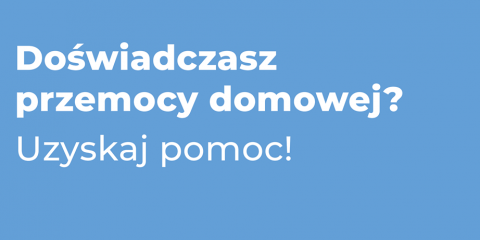 Doświadczasz przemocy domowej?

Uzyskaj pomoc!